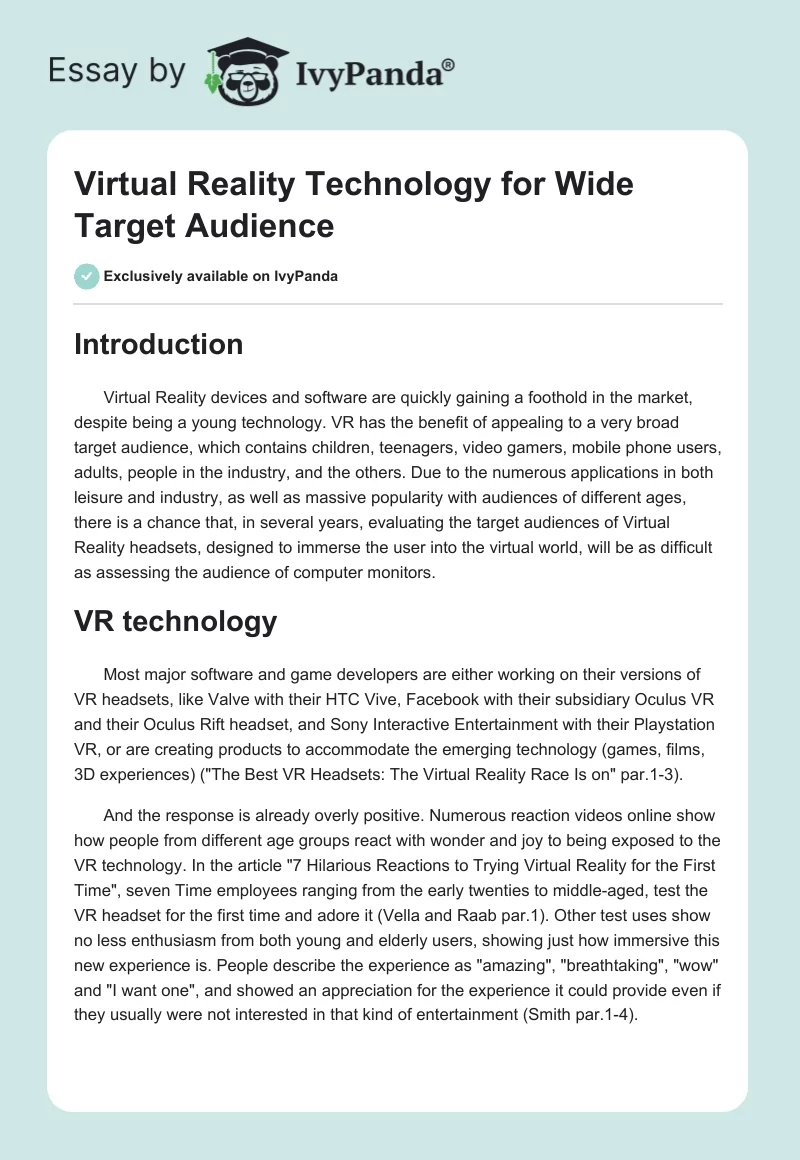 Essay by IvyPanda®

Virtual Reality Technology for Wide Target Audience

Exclusively available on IvyPanda

Introduction

Virtual Reality devices and software are quickly gaining a foothold in the market, despite being a young technology. VR has the benefit of appealing to a very broad target audience, which contains children, teenagers, video gamers, mobile phone users, adults, people in the industry, and the others. Due to the numerous applications in both leisure and industry, as well as massive popularity with audiences of different ages, there is a chance that, in several years, evaluating the target audiences of Virtual Reality headsets, designed to immerse the user into the virtual world, will be as difficult as assessing the audience of computer monitors.

VR technology

Most major software and game developers are either working on their versions of VR headsets, like Valve with their HTC Vive, Facebook with their subsidiary Oculus VR and their Oculus Rift headset, and Sony Interactive Entertainment with their Playstation VR, or are creating products to accommodate the emerging technology (games, films, 3D experiences) ("The Best VR Headsets: The Virtual Reality Race Is on" par.1-3).

And the response is already overly positive. Numerous reaction videos online show how people from different age groups react with wonder and joy to being exposed to the VR technology. In the article "7 Hilarious Reactions to Trying Virtual Reality for the First Time", seven Time employees ranging from the early twenties to middle-aged, test the VR headset for the first time and adore it (Vella and Raab par.1). Other test uses show no less enthusiasm from both young and elderly users, showing just how immersive this new experience is. People describe the experience as "amazing", "breathtaking", "wow" and "I want one", and showed an appreciation for the experience it could provide even if they usually were not interested in that kind of entertainment (Smith par.1-4).